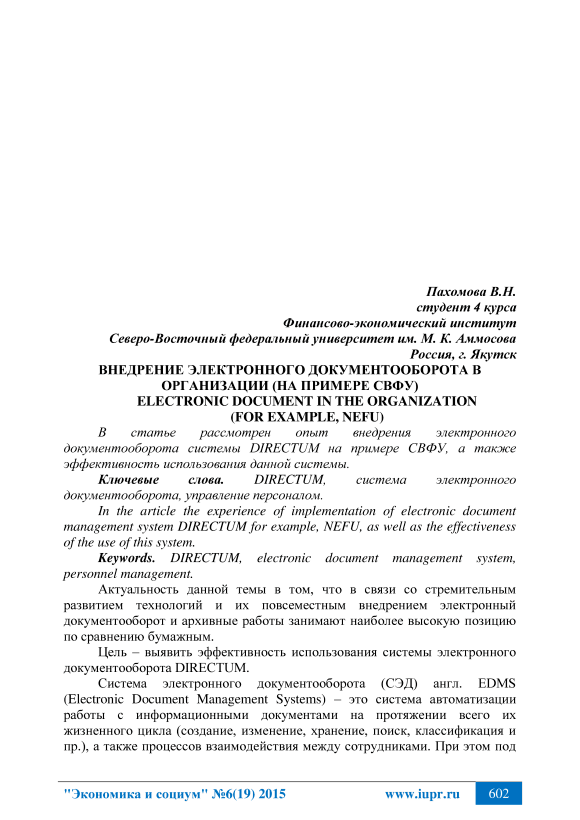 Пахомова В.Н.
студент 4 курса
Финансово-экономический институт
Северо-Восточный федеральный университет им. М. К. Аммосова
Россия, г. Якутск

ВНЕДРЕНИЕ ЭЛЕКТРОННОГО ДОКУМЕНТООБОРОТА В ОРГАНИЗАЦИИ (НА ПРИМЕРЕ СВФУ)
ELECTRONIC DOCUMENT IN THE ORGANIZATION (FOR EXAMPLE, NEFU)

В статье рассмотрен опыт внедрения электронного документооборота системы DIRECTUM на примере СВФУ, а также эффективность использования данной системы.

Ключевые слова. DIRECTUM, система электронного документооборота, управление персоналом.

In the article the experience of implementation of electronic document management system DIRECTUM for example, NEFU, as well as the effectiveness of the use of this system.

Keywords. DIRECTUM, electronic document management system, personnel management.

Актуальность данной темы в том, что в связи со стремительным развитием технологий и их повсеместным внедрением электронный документооборот и архивные работы занимают наиболее высокую позицию по сравнению бумажным.

Цель – выявить эффективность использования системы электронного документооборота DIRECTUM.

Система электронного документооборота (СЭД) англ. EDMS (Electronic Document Management Systems) – это система автоматизации работы с информационными документами на протяжении всего их жизненного цикла (создание, изменение, хранение, поиск, классификация и пр.), а также процессов взаимодействия между сотрудниками. При этом под

"Экономика и социум" №6(19) 2015 www.iupr.ru 602